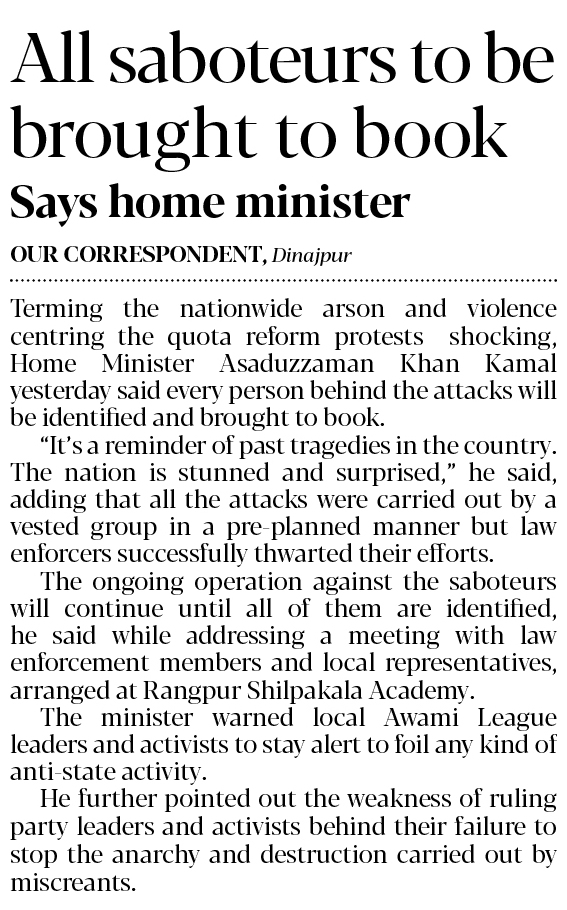 All saboteurs to be brought to book

Says home minister

OUR CORRESPONDENT, Dinajpur

Terming the nationwide arson and violence centring the quota reform protests shocking, Home Minister Asaduzzaman Khan Kamal yesterday said every person behind the attacks will be identified and brought to book.

"It's a reminder of past tragedies in the country. The nation is stunned and surprised," he said, adding that all the attacks were carried out by a vested group in a pre-planned manner but law enforcers successfully thwarted their efforts.

The ongoing operation against the saboteurs will continue until all of them are identified, he said while addressing a meeting with law enforcement members and local representatives, arranged at Rangpur Shilpakala Academy.

The minister warned local Awami League leaders and activists to stay alert to foil any kind of anti-state activity.

He further pointed out the weakness of ruling party leaders and activists behind their failure to stop the anarchy and destruction carried out by miscreants.